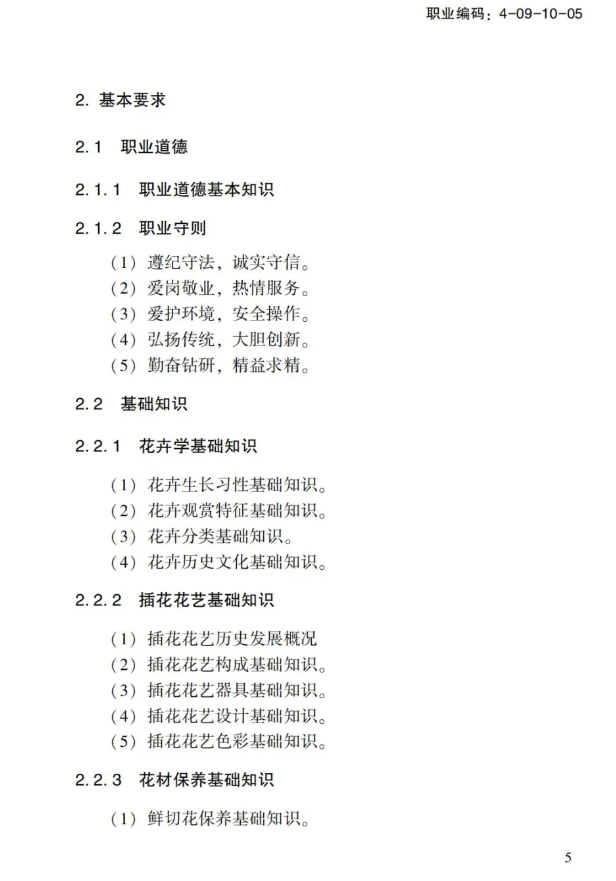 职业编码：4-09-10-05

2. 基本要求

2.1　职业道德

2.1.1　职业道德基本知识

2.1.2　职业守则

（1）遵纪守法，诚实守信。
（2）爱岗敬业，热情服务。
（3）爱护环境，安全操作。
（4）弘扬传统，大胆创新。
（5）勤奋钻研，精益求精。

2.2　基础知识

2.2.1　花卉学基础知识

（1）花卉生长习性基础知识。
（2）花卉观赏特征基础知识。
（3）花卉分类基础知识。
（4）花卉历史文化基础知识。

2.2.2　插花花艺基础知识

（1）插花花艺历史发展概况
（2）插花花艺构成基础知识。
（3）插花花艺器具基础知识。
（4）插花花艺设计基础知识。
（5）插花花艺色彩基础知识。

2.2.3　花材保养基础知识

（1）鲜切花保养基础知识。

5